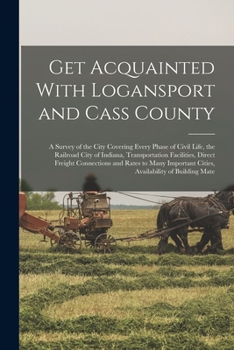 Get Acquainted With Logansport and Cass County

A Survey of the City Covering Every Phase of Civil Life, the Railroad City of Indiana, Transportation Facilities, Direct Freight Connections and Rates to Many Important Cities, Availability of Building Mate